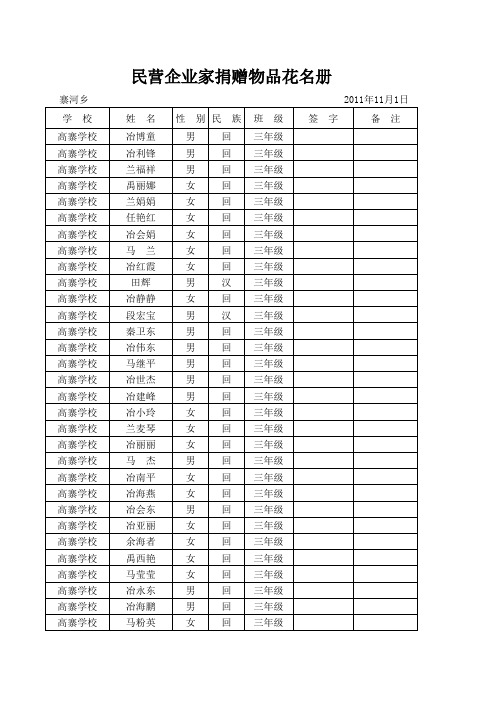 民营企业家捐赠物品花名册

寨河乡 2011年11月1日

| 学 校 | 姓 名 | 性 别 | 民 族 | 班 级 | 签 字 | 备 注 |
|---|---|---|---|---|---|---|
| 高寨学校 | 冶博童 | 男 | 回 | 三年级 | | |
| 高寨学校 | 冶利锋 | 男 | 回 | 三年级 | | |
| 高寨学校 | 兰福祥 | 男 | 回 | 三年级 | | |
| 高寨学校 | 禹丽娜 | 女 | 回 | 三年级 | | |
| 高寨学校 | 兰娟娟 | 女 | 回 | 三年级 | | |
| 高寨学校 | 任艳红 | 女 | 回 | 三年级 | | |
| 高寨学校 | 冶会娟 | 女 | 回 | 三年级 | | |
| 高寨学校 | 马 兰 | 女 | 回 | 三年级 | | |
| 高寨学校 | 冶红霞 | 女 | 回 | 三年级 | | |
| 高寨学校 | 田辉 | 男 | 汉 | 三年级 | | |
| 高寨学校 | 冶静静 | 女 | 回 | 三年级 | | |
| 高寨学校 | 段宏宝 | 男 | 汉 | 三年级 | | |
| 高寨学校 | 秦卫东 | 男 | 回 | 三年级 | | |
| 高寨学校 | 冶伟东 | 男 | 回 | 三年级 | | |
| 高寨学校 | 马继平 | 男 | 回 | 三年级 | | |
| 高寨学校 | 冶世杰 | 男 | 回 | 三年级 | | |
| 高寨学校 | 冶建峰 | 男 | 回 | 三年级 | | |
| 高寨学校 | 冶小玲 | 女 | 回 | 三年级 | | |
| 高寨学校 | 兰麦琴 | 女 | 回 | 三年级 | | |
| 高寨学校 | 冶丽丽 | 女 | 回 | 三年级 | | |
| 高寨学校 | 马 杰 | 男 | 回 | 三年级 | | |
| 高寨学校 | 冶南平 | 女 | 回 | 三年级 | | |
| 高寨学校 | 冶海燕 | 女 | 回 | 三年级 | | |
| 高寨学校 | 冶会东 | 男 | 回 | 三年级 | | |
| 高寨学校 | 冶亚丽 | 女 | 回 | 三年级 | | |
| 高寨学校 | 余海者 | 女 | 回 | 三年级 | | |
| 高寨学校 | 禹西艳 | 女 | 回 | 三年级 | | |
| 高寨学校 | 马莹莹 | 女 | 回 | 三年级 | | |
| 高寨学校 | 冶永东 | 男 | 回 | 三年级 | | |
| 高寨学校 | 冶海鹏 | 男 | 回 | 三年级 | | |
| 高寨学校 | 马粉英 | 女 | 回 | 三年级 | | |